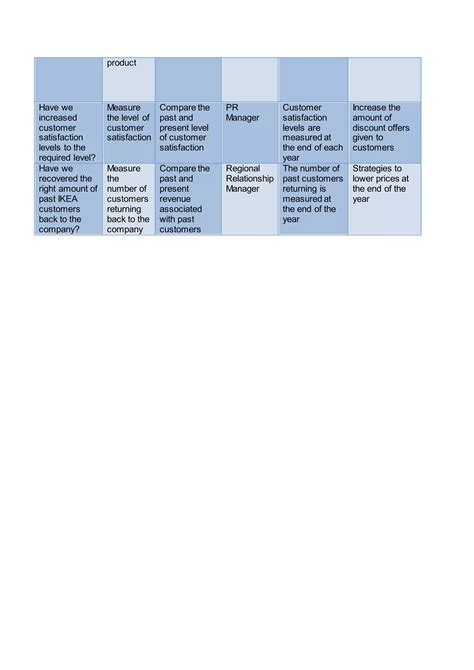 |  | product |  |  |  |  |
|---|---|---|---|---|---|
| Have we increased customer satisfaction levels to the required level? | Measure the level of customer satisfaction | Compare the past and present level of customer satisfaction | PR Manager | Customer satisfaction levels are measured at the end of each year | Increase the amount of discount offers given to customers |
| Have we recovered the right amount of past IKEA customers back to the company? | Measure the number of customers returning back to the company | Compare the past and present revenue associated with past customers | Regional Relationship Manager | The number of past customers returning is measured at the end of the year | Strategies to lower prices at the end of the year |